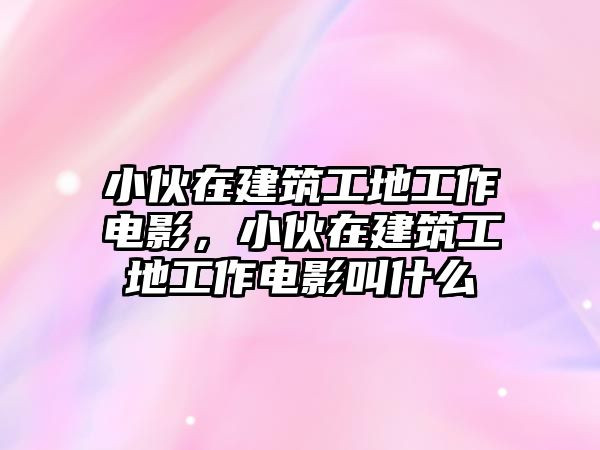 小伙在建筑工地工作电影，小伙在建筑工地工作电影叫什么